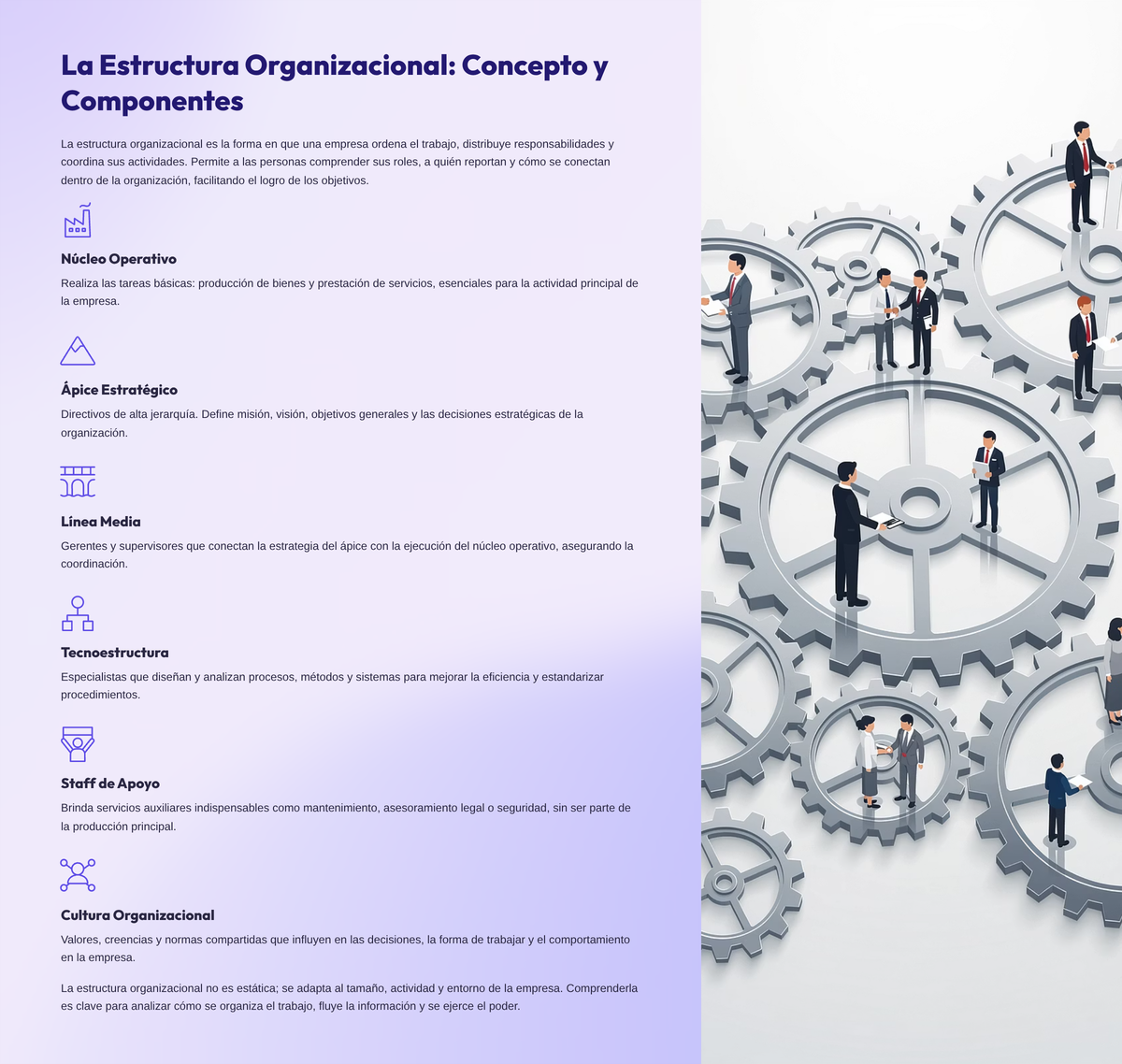 La Estructura Organizacional: Concepto y Componentes

La estructura organizacional es la forma en que una empresa ordena el trabajo, distribuye responsabilidades y coordina sus actividades. Permite a las personas comprender sus roles, a quién reportan y cómo se conectan dentro de la organización, facilitando el logro de los objetivos.

Núcleo Operativo

Realiza las tareas básicas: producción de bienes y prestación de servicios, esenciales para la actividad principal de la empresa.

Ápice Estratégico

Directivos de alta jerarquía. Define misión, visión, objetivos generales y las decisiones estratégicas de la organización.

Línea Media

Gerentes y supervisores que conectan la estrategia del ápice con la ejecución del núcleo operativo, asegurando la coordinación.

Tecnoestructura

Especialistas que diseñan y analizan procesos, métodos y sistemas para mejorar la eficiencia y estandarizar procedimientos.

Staff de Apoyo

Brinda servicios auxiliares indispensables como mantenimiento, asesoramiento legal o seguridad, sin ser parte de la producción principal.

Cultura Organizacional

Valores, creencias y normas compartidas que influyen en las decisiones, la forma de trabajar y el comportamiento en la empresa.

La estructura organizacional no es estática; se adapta al tamaño, actividad y entorno de la empresa. Comprenderla es clave para analizar cómo se organiza el trabajo, fluye la información y se ejerce el poder.